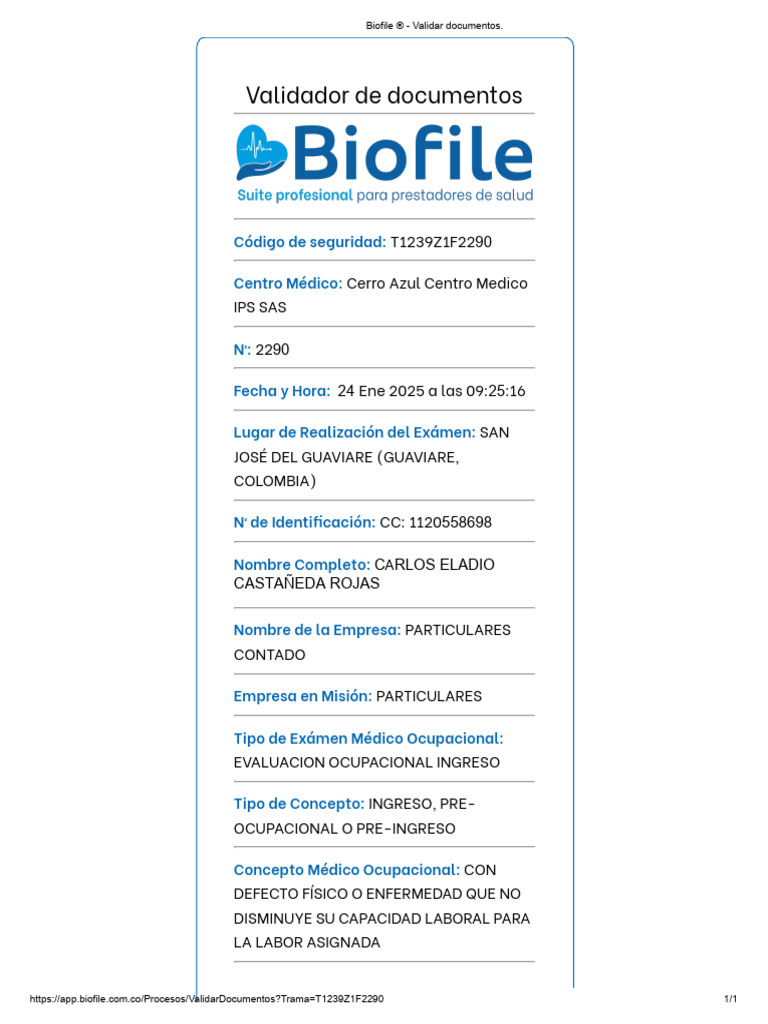 Biofile ® - Validar documentos.

Validador de documentos

Biofile

Suite profesional para prestadores de salud

Código de seguridad: T1239Z1F2290

Centro Médico: Cerro Azul Centro Medico IPS SAS

N°: 2290

Fecha y Hora: 24 Ene 2025 a las 09:25:16

Lugar de Realización del Exámen: SAN JOSÉ DEL GUAVIARE (GUAVIARE, COLOMBIA)

N° de Identificación: CC: 1120558698

Nombre Completo: CARLOS ELADIO CASTAÑEDA ROJAS

Nombre de la Empresa: PARTICULARES CONTADO

Empresa en Misión: PARTICULARES

Tipo de Exámen Médico Ocupacional: EVALUACION OCUPACIONAL INGRESO

Tipo de Concepto: INGRESO, PRE-OCUPACIONAL O PRE-INGRESO

Concepto Médico Ocupacional: CON DEFECTO FÍSICO O ENFERMEDAD QUE NO DISMINUYE SU CAPACIDAD LABORAL PARA LA LABOR ASIGNADA

https://app.biofile.com.co/Procesos/ValidarDocumentos?Trama=T1239Z1F2290 1/1